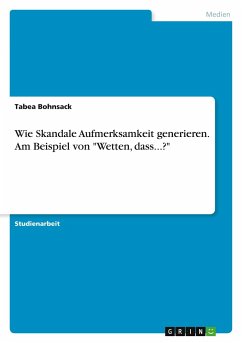 Medien

Tabea Bohnsack

Wie Skandale Aufmerksamkeit generieren. Am Beispiel von "Wetten, dass...?"

Studienarbeit

GRIN